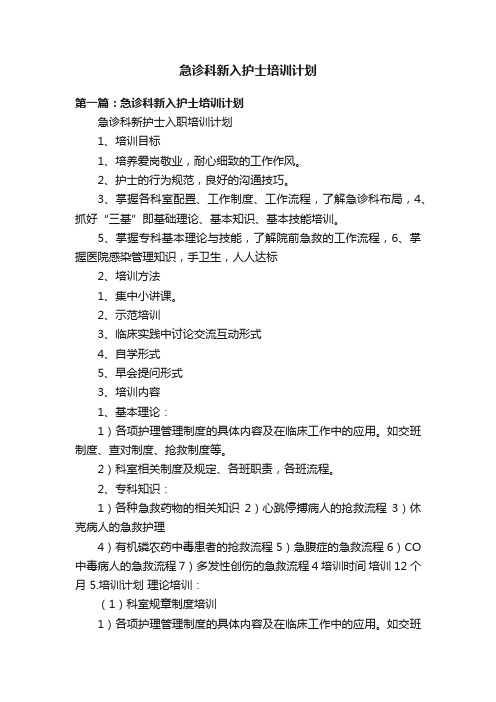 急诊科新入护士培训计划

第一篇：急诊科新入护士培训计划

急诊科新护士入职培训计划

1、培训目标

1、培养爱岗敬业，耐心细致的工作作风。

2、护士的行为规范，良好的沟通技巧。

3、掌握各科室配置、工作制度、工作流程，了解急诊科布局，4、抓好“三基”即基础理论、基本知识、基本技能培训。

5、掌握专科基本理论与技能，了解院前急救的工作流程，6、掌握医院感染管理知识，手卫生，人人达标

2、培训方法

1、集中小讲课。

2、示范培训

3、临床实践中讨论交流互动形式

4、自学形式

5、早会提问形式

3、培训内容

1、基本理论：

1）各项护理管理制度的具体内容及在临床工作中的应用。如交班制度、查对制度、抢救制度等。

2）科室相关制度及规定、各班职责，各班流程。

2、专科知识：

1）各种急救药物的相关知识 2）心跳停搏病人的抢救流程 3）休克病人的急救护理

4）有机磷农药中毒患者的抢救流程 5）急腹症的急救流程 6）CO中毒病人的急救流程 7）多发性创伤的急救流程 4 培训时间 培训 12 个月 5.培训计划 理论培训：

（1）科室规章制度培训

1）各项护理管理制度的具体内容及在临床工作中的应用。如交班